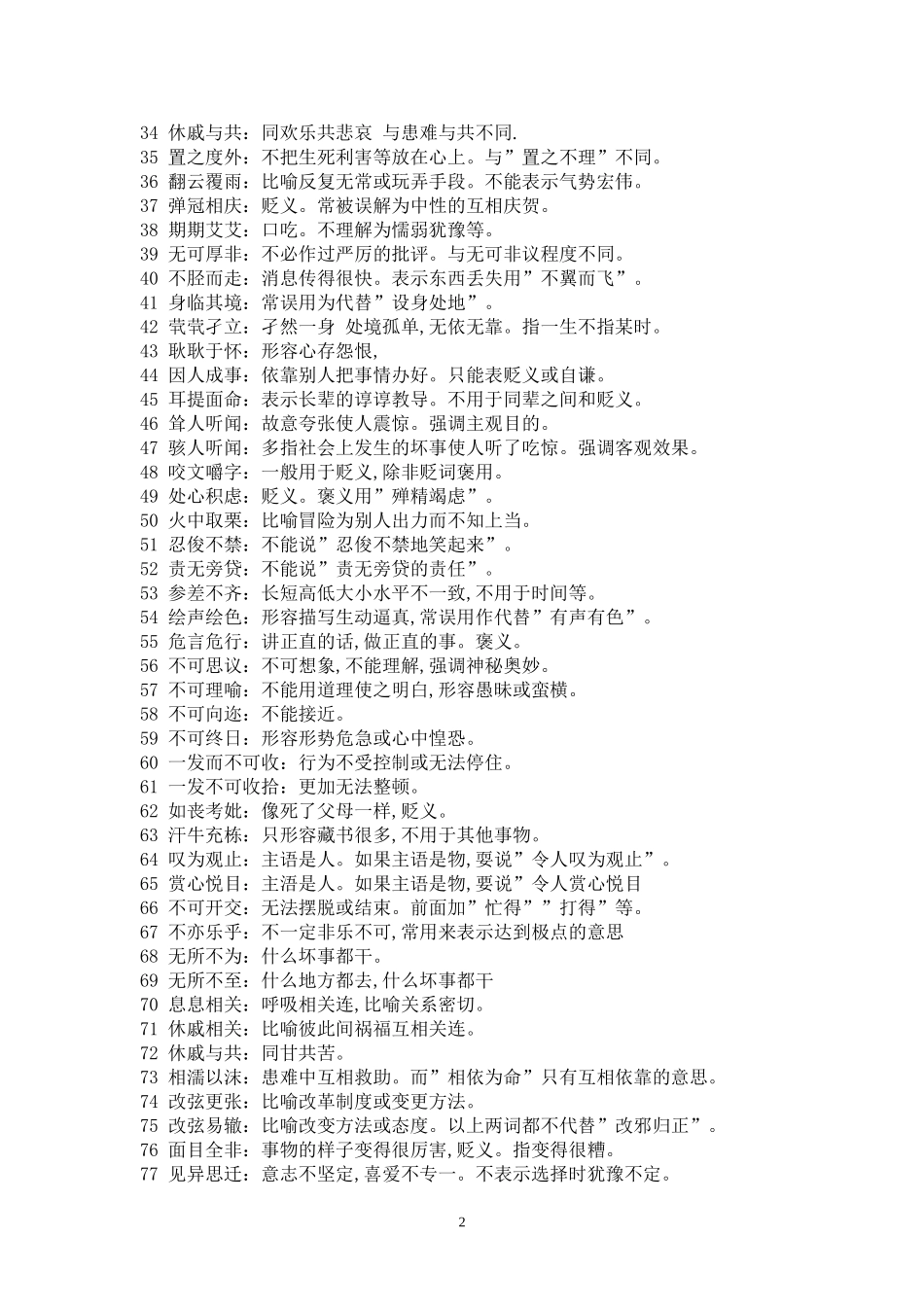 34 休戚与共：同欢乐共悲哀 与患难与共不同.
35 置之度外：不把生死利害等放在心上。与”置之不理”不同。
36 翻云覆雨：比喻反复无常或玩弄手段。不能表示气势宏伟。
37 弹冠相庆：贬义。常被误解为中性的互相庆贺。
38 期期艾艾：口吃。不理解为懦弱犹豫等。
39 无可厚非：不必作过严厉的批评。与无可非议程度不同。
40 不胫而走：消息传得很快。表示东西丢失用”不翼而飞”。
41 身临其境：常误用为代替”设身处地”。
42 茕茕孑立：孑然一身 处境孤单,无依无靠。指一生不指某时。
43 耿耿于怀：形容心存怨恨,
44 因人成事：依靠别人把事情办好。只能表贬义或自谦。
45 耳提面命：表示长辈的谆谆教导。不用于同辈之间和贬义。
46 耸人听闻：故意夸张使人震惊。强调主观目的。
47 骇人听闻：多指社会上发生的坏事使人听了吃惊。强调客观效果。
48 咬文嚼字：一般用于贬义,除非贬词褒用。
49 处心积虑：贬义。褒义用”殚精竭虑”。
50 火中取栗：比喻冒险为别人出力而不知上当。
51 忍俊不禁：不能说”忍俊不禁地笑起来”。
52 责无旁贷：不能说”责无旁贷的责任”。
53 参差不齐：长短高低大小水平不一致,不用于时间等。
54 绘声绘色：形容描写生动逼真,常误用作代替”有声有色”。
55 危言危行：讲正直的话,做正直的事。褒义。
56 不可思议：不可想象,不能理解,强调神秘奥妙。
57 不可理喻：不能用道理使之明白,形容愚昧或蛮横。
58 不可向迩：不能接近。
59 不可终日：形容形势危急或心中惶恐。
60 一发而不可收：行为不受控制或无法停住。
61 一发不可收拾：更加无法整顿。
62 如丧考妣：像死了父母一样,贬义。
63 汗牛充栋：只形容藏书很多,不用于其他事物。
64 叹为观止：主语是人。如果主语是物,要说”令人叹为观止”。
65 赏心悦目：主浯是人。如果主语是物,要说”令人赏心悦目
66 不可开交：无法摆脱或结束。前面加”忙得””打得”等。
67 不亦乐乎：不一定非乐不可,常用来表示达到极点的意思
68 无所不为：什么坏事都干。
69 无所不至：什么地方都去,什么坏事都干
70 息息相关：呼吸相关连,比喻关系密切。
71 休戚相关：比喻彼此间祸福互相关连。
72 休戚与共：同甘共苦。
73 相濡以沫：患难中互相救助。而”相依为命”只有互相依靠的意思。
74 改弦更张：比喻改革制度或变更方法。
75 改弦易辙：比喻改变方法或态度。以上两词都不代替”改邪归正”。
76 面目全非：事物的样子变得很厉害,贬义。指变得很糟。
77 见异思迁：意志不坚定,喜爱不专一。不表示选择时犹豫不定。

2